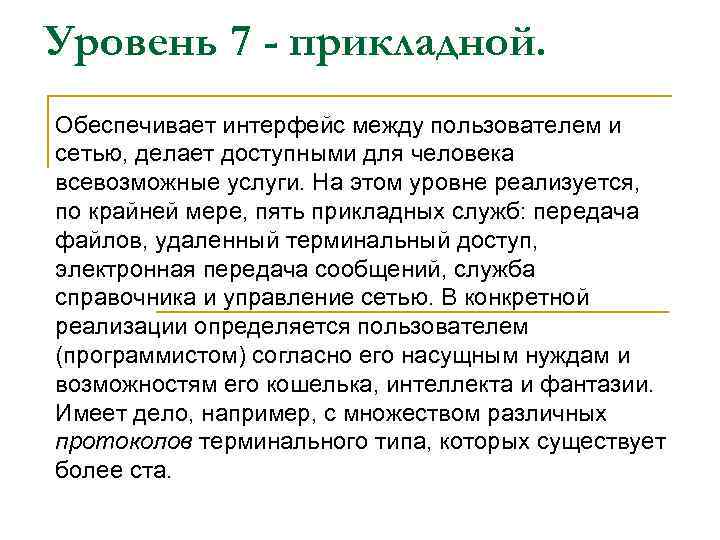 Уровень 7 - прикладной.

Обеспечивает интерфейс между пользователем и сетью, делает доступными для человека всевозможные услуги. На этом уровне реализуется, по крайней мере, пять прикладных служб: передача файлов, удаленный терминальный доступ, электронная передача сообщений, служба справочника и управление сетью. В конкретной реализации определяется пользователем (программистом) согласно его насущным нуждам и возможностям его кошелька, интеллекта и фантазии. Имеет дело, например, с множеством различных протоколов терминального типа, которых существует более ста.